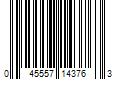 0 45557 14376 3